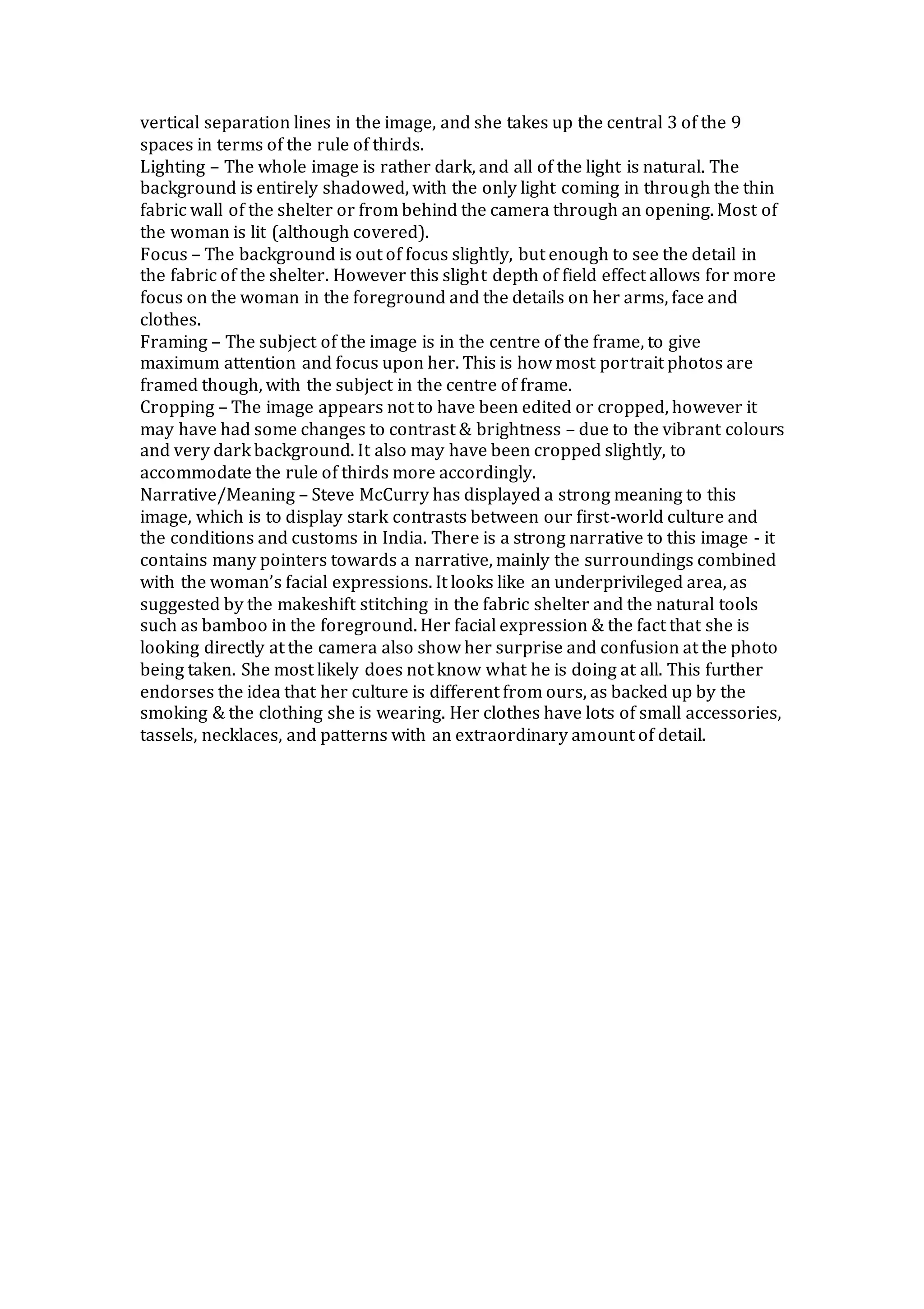 vertical separation lines in the image, and she takes up the central 3 of the 9 spaces in terms of the rule of thirds.
Lighting – The whole image is rather dark, and all of the light is natural. The background is entirely shadowed, with the only light coming in through the thin fabric wall of the shelter or from behind the camera through an opening. Most of the woman is lit (although covered).
Focus – The background is out of focus slightly, but enough to see the detail in the fabric of the shelter. However this slight depth of field effect allows for more focus on the woman in the foreground and the details on her arms, face and clothes.
Framing – The subject of the image is in the centre of the frame, to give maximum attention and focus upon her. This is how most portrait photos are framed though, with the subject in the centre of frame.
Cropping – The image appears not to have been edited or cropped, however it may have had some changes to contrast & brightness – due to the vibrant colours and very dark background. It also may have been cropped slightly, to accommodate the rule of thirds more accordingly.
Narrative/Meaning – Steve McCurry has displayed a strong meaning to this image, which is to display stark contrasts between our first-world culture and the conditions and customs in India. There is a strong narrative to this image - it contains many pointers towards a narrative, mainly the surroundings combined with the woman's facial expressions. It looks like an underprivileged area, as suggested by the makeshift stitching in the fabric shelter and the natural tools such as bamboo in the foreground. Her facial expression & the fact that she is looking directly at the camera also show her surprise and confusion at the photo being taken. She most likely does not know what he is doing at all. This further endorses the idea that her culture is different from ours, as backed up by the smoking & the clothing she is wearing. Her clothes have lots of small accessories, tassels, necklaces, and patterns with an extraordinary amount of detail.